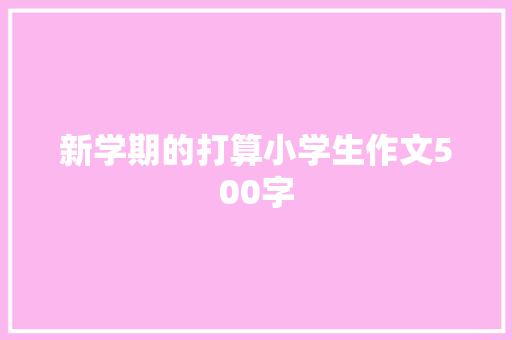 新学期的打算小学生作文500字